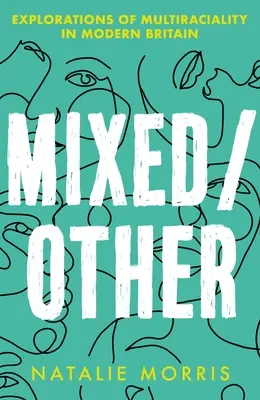 EXPLORATIONS OF MULTIRACIALITY IN MODERN BRITAIN

MIXED/ OTHER

NATALIE MORRIS